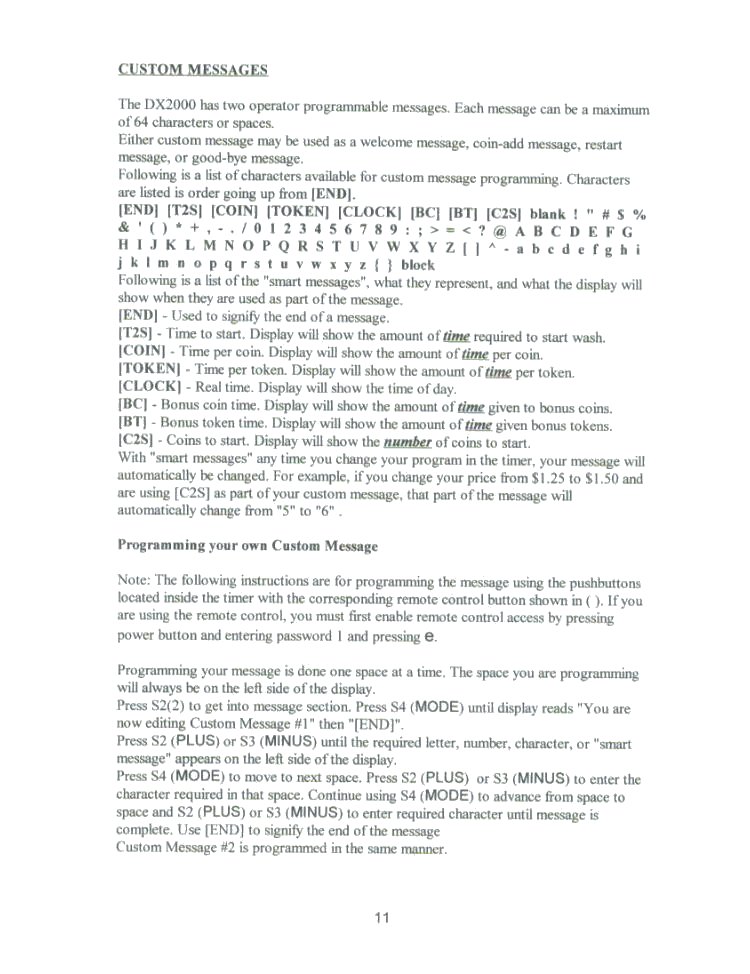 CUSTOM MESSAGES

The DX2000 has two operator programmable messages. Each message can be a maximum of 64 characters or spaces.
Either custom message may be used as a welcome message, coin-add message, restart message, or good-bye message.
Following is a list of characters available for custom message programming. Characters are listed is order going up from [END].
[END] [T2S] [COIN] [TOKEN] [CLOCK] [BC] [BT] [C2S] blank ! " # $ % & ' ( ) * + , - . / 0 1 2 3 4 5 6 7 8 9 : ; > = < ? @ A B C D E F G H I J K L M N O P Q R S T U V W X Y Z [ ] ^ - a b c d e f g h i j k l m n o p q r s t u v w x y z { } block
Following is a list of the "smart messages", what they represent, and what the display will show when they are used as part of the message.
[END] - Used to signify the end of a message.
[T2S] - Time to start. Display will show the amount of time required to start wash.
[COIN] - Time per coin. Display will show the amount of time per coin.
[TOKEN] - Time per token. Display will show the amount of time per token.
[CLOCK] - Real time. Display will show the time of day.
[BC] - Bonus coin time. Display will show the amount of time given to bonus coins.
[BT] - Bonus token time. Display will show the amount of time given bonus tokens.
[C2S] - Coins to start. Display will show the number of coins to start.
With "smart messages" any time you change your program in the timer, your message will automatically be changed. For example, if you change your price from $1.25 to $1.50 and are using [C2S] as part of your custom message, that part of the message will automatically change from "5" to "6" .

Programming your own Custom Message

Note: The following instructions are for programming the message using the pushbuttons located inside the timer with the corresponding remote control button shown in ( ). If you are using the remote control, you must first enable remote control access by pressing power button and entering password 1 and pressing e.

Programming your message is done one space at a time. The space you are programming will always be on the left side of the display.
Press S2(2) to get into message section. Press S4 (MODE) until display reads "You are now editing Custom Message #1" then "[END]".
Press S2 (PLUS) or S3 (MINUS) until the required letter, number, character, or "smart message" appears on the left side of the display.
Press S4 (MODE) to move to next space. Press S2 (PLUS) or S3 (MINUS) to enter the character required in that space. Continue using S4 (MODE) to advance from space to space and S2 (PLUS) or S3 (MINUS) to enter required character until message is complete. Use [END] to signify the end of the message
Custom Message #2 is programmed in the same manner.

11